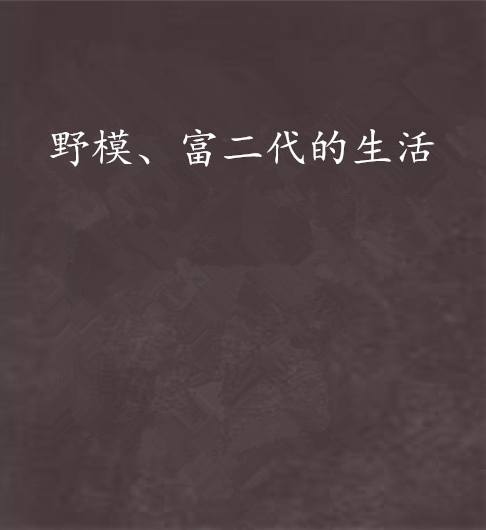 野模、富二代的生活